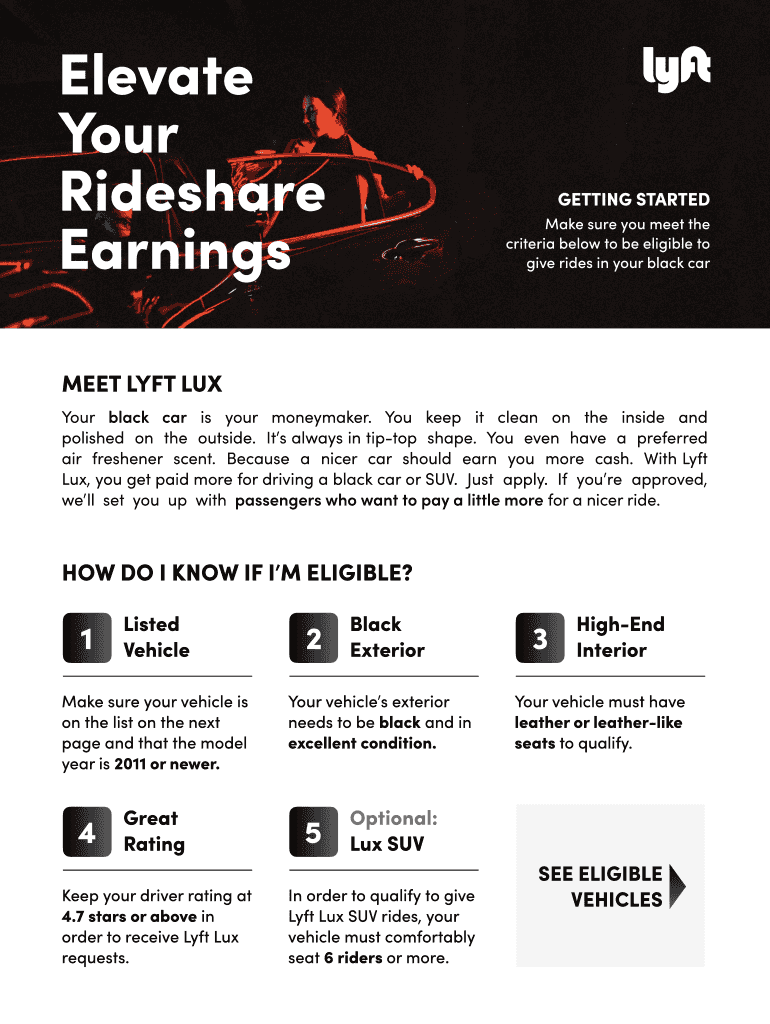 Elevate Your Rideshare Earnings

lyft

GETTING STARTED
Make sure you meet the criteria below to be eligible to give rides in your black car

MEET LYFT LUX

Your black car is your moneymaker. You keep it clean on the inside and polished on the outside. It's always in tip-top shape. You even have a preferred air freshener scent. Because a nicer car should earn you more cash. With Lyft Lux, you get paid more for driving a black car or SUV. Just apply. If you're approved, we'll set you up with passengers who want to pay a little more for a nicer ride.

HOW DO I KNOW IF I'M ELIGIBLE?

1 Listed Vehicle

Make sure your vehicle is on the list on the next page and that the model year is 2011 or newer.

2 Black Exterior

Your vehicle's exterior needs to be black and in excellent condition.

3 High-End Interior

Your vehicle must have leather or leather-like seats to qualify.

4 Great Rating

Keep your driver rating at 4.7 stars or above in order to receive Lyft Lux requests.

5 Optional: Lux SUV

In order to qualify to give Lyft Lux SUV rides, your vehicle must comfortably seat 6 riders or more.

SEE ELIGIBLE VEHICLES